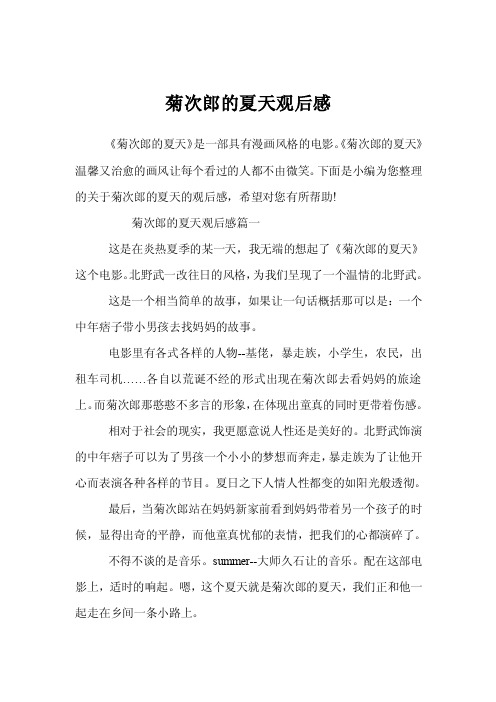 菊次郎的夏天观后感

《菊次郎的夏天》是一部具有漫画风格的电影。《菊次郎的夏天》温馨又治愈的画风让每个看过的人都不由微笑。下面是小编为您整理的关于菊次郎的夏天的观后感，希望对您有所帮助!

菊次郎的夏天观后感篇一

这是在炎热夏季的某一天，我无端的想起了《菊次郎的夏天》这个电影。北野武一改往日的风格，为我们呈现了一个温情的北野武。

这是一个相当简单的故事，如果让一句话概括那可以是：一个中年痞子带小男孩去找妈妈的故事。

电影里有各式各样的人物--基佬，暴走族，小学生，农民，出租车司机……各自以荒诞不经的形式出现在菊次郎去看妈妈的旅途上。而菊次郎那憨憨不多言的形象，在体现出童真的同时更带着伤感。

相对于社会的现实，我更愿意说人性还是美好的。北野武饰演的中年痞子可以为了男孩一个小小的梦想而奔走，暴走族为了让他开心而表演各种各样的节目。夏日之下人情人性都变的如阳光般透彻。

最后，当菊次郎站在妈妈新家前看到妈妈带着另一个孩子的时候，显得出奇的平静，而他童真忧郁的表情，把我们的心都演碎了。

不得不谈的是音乐。summer--大师久石让的音乐。配在这部电影上，适时的响起。嗯，这个夏天就是菊次郎的夏天，我们正和他一起走在乡间一条小路上。